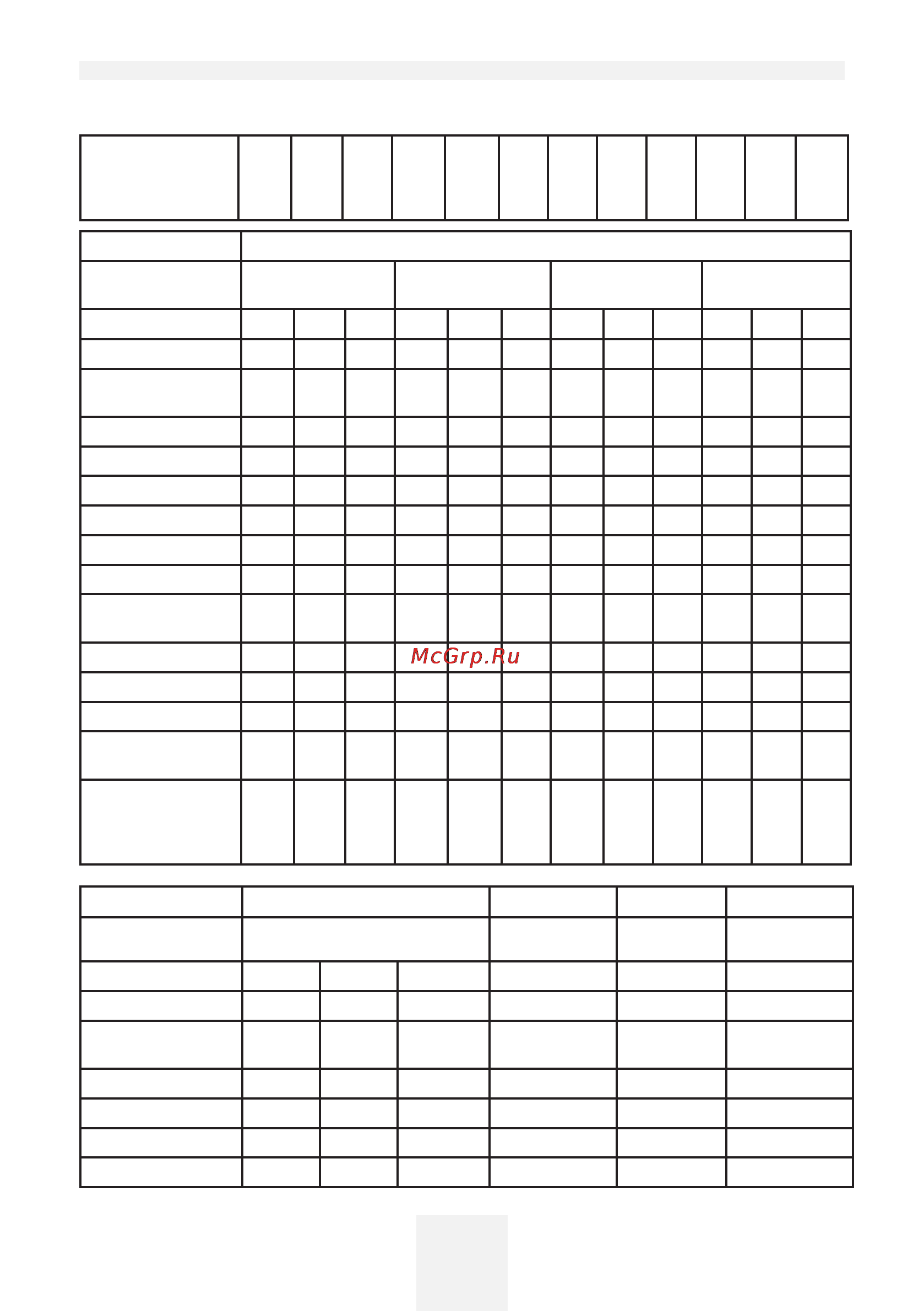 McGrp.Ru